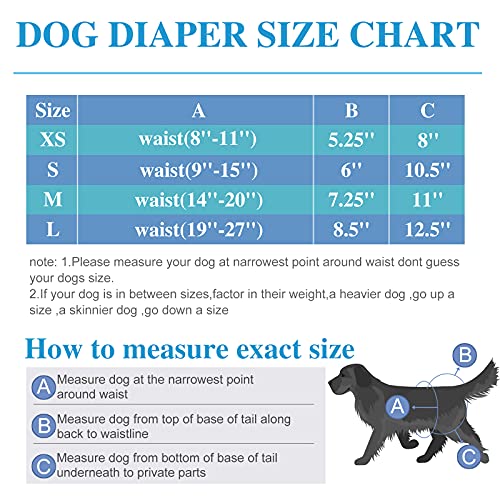 DOG DIAPER SIZE CHART

| Size | A | B | C |
|---|---|---|---|
| XS | waist(8''-11'') | 5.25'' | 8'' |
| S | waist(9''-15'') | 6'' | 10.5'' |
| M | waist(14''-20'') | 7.25'' | 11'' |
| L | waist(19''-27'') | 8.5'' | 12.5'' |

note: 1.Please measure your dog at narrowest point around waist dont guess your dogs size.
2.If your dog is in between sizes,factor in their weight,a heavier dog ,go up a size ,a skinnier dog ,go down a size

How to measure exact size

A Measure dog at the narrowest point around waist

B Measure dog from top of base of tail along back to waistline

C Measure dog from bottom of base of tail underneath to private parts

B
A
C